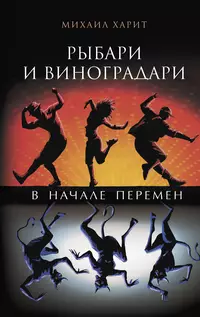 МИХАИЛ ХАРИТ

РЫБАРИ И ВИНОГРАДАРИ

В НАЧАЛЕ ПЕРЕМЕН